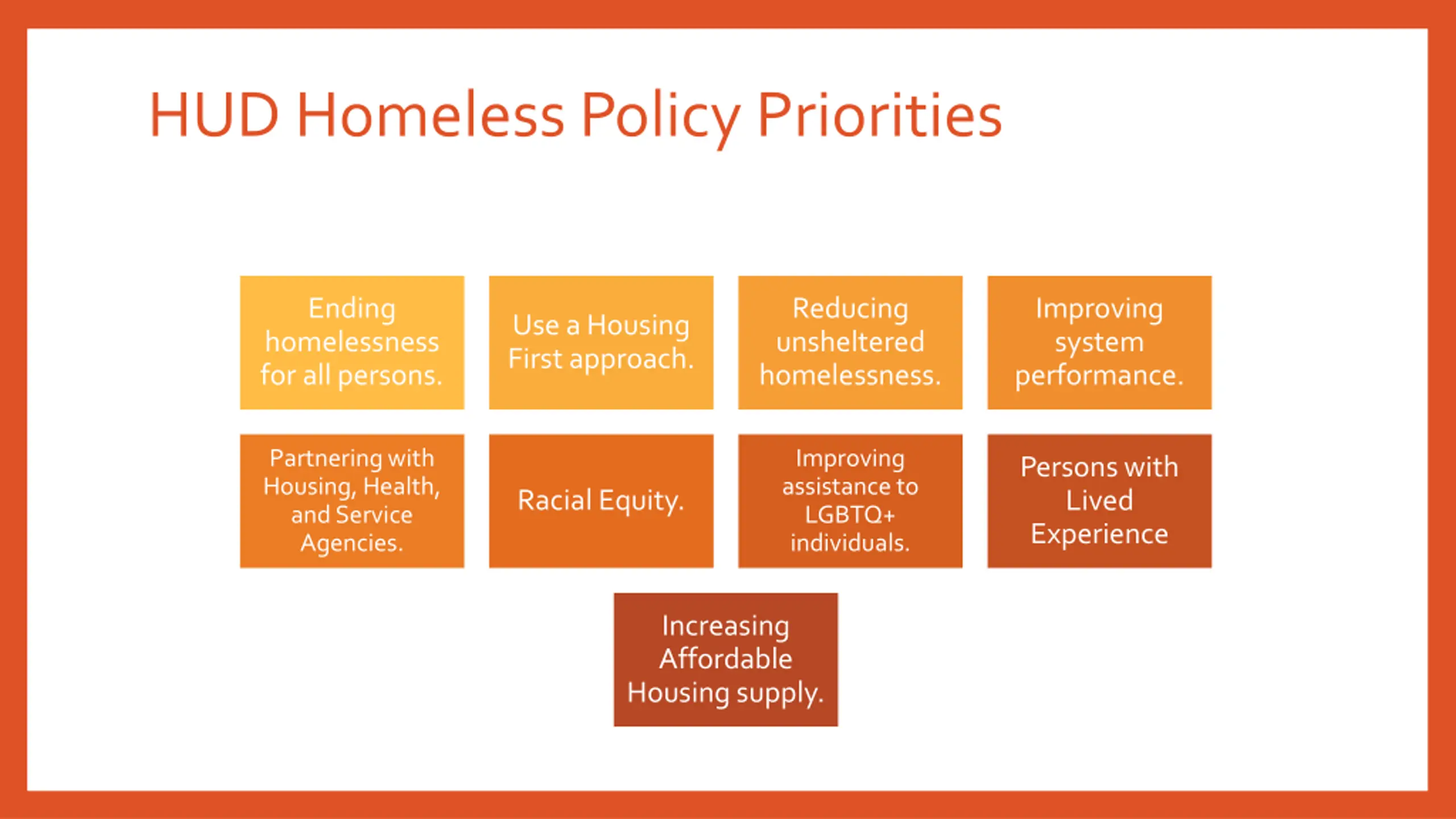 HUD Homeless Policy Priorities

Ending homelessness for all persons.

Use a Housing First approach.

Reducing unsheltered homelessness.

Improving system performance.

Partnering with Housing, Health, and Service Agencies.

Racial Equity.

Improving assistance to LGBTQ+ individuals.

Persons with Lived Experience

Increasing Affordable Housing supply.